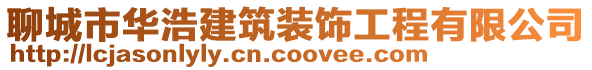 聊城市华浩建筑装饰工程有限公司
http://lcjasonlyly.cn.coovee.com